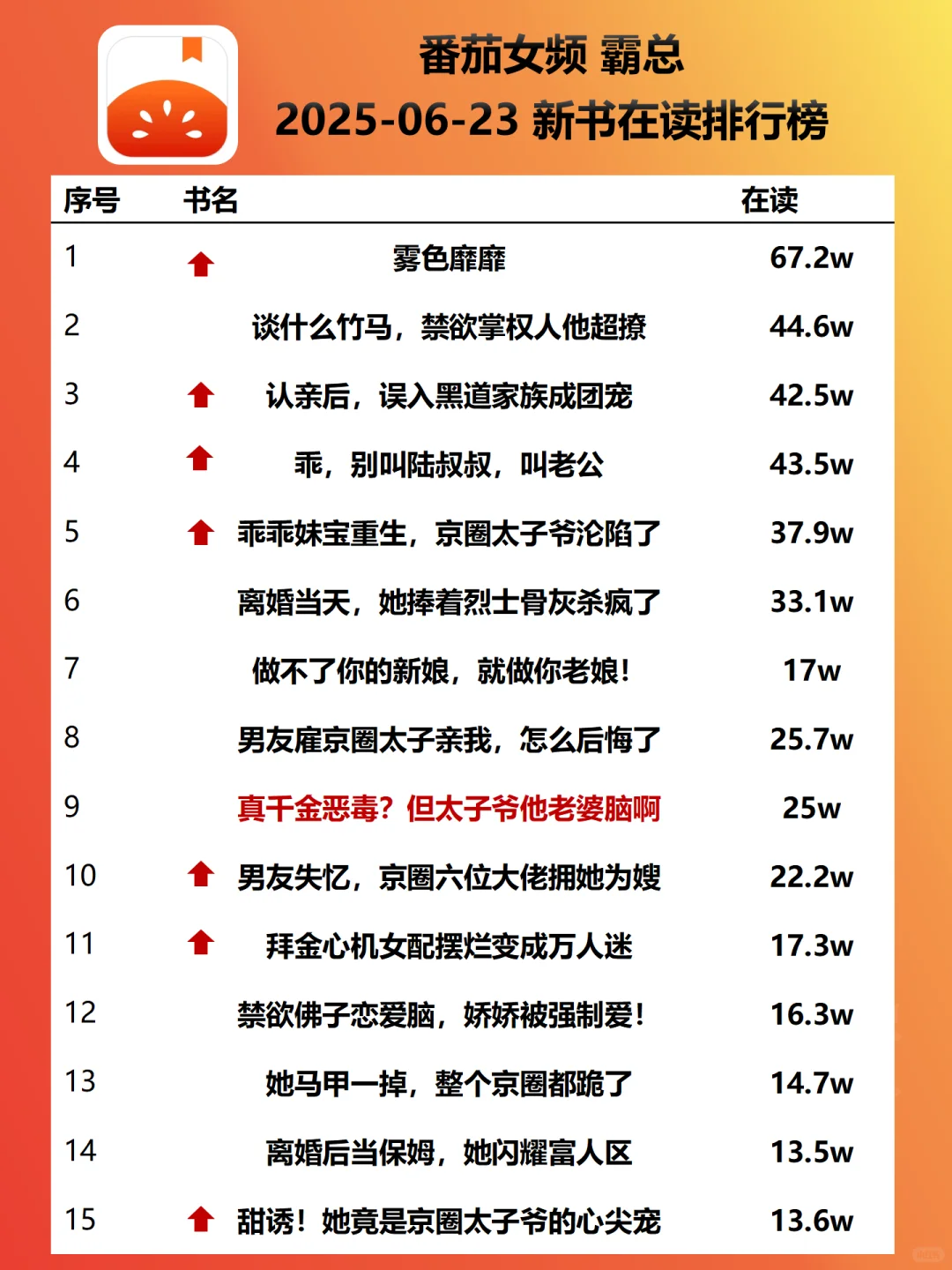 番茄女频 霸总
2025-06-23 新书在读排行榜

| 序号 | 书名 | 在读 |
|---|---|---|
| 1 | 雾色靡靡 | 67.2w |
| 2 | 谈什么竹马，禁欲掌权人他超撩 | 44.6w |
| 3 | 认亲后，误入黑道家族成团宠 | 42.5w |
| 4 | 乖，别叫陆叔叔，叫老公 | 43.5w |
| 5 | 乖乖妹宝重生，京圈太子爷沦陷了 | 37.9w |
| 6 | 离婚当天，她捧着烈士骨灰杀疯了 | 33.1w |
| 7 | 做不了你的新娘，就做你老娘！ | 17w |
| 8 | 男友雇京圈太子亲我，怎么后悔了 | 25.7w |
| 9 | 真千金恶毒？但太子爷他老婆脑啊 | 25w |
| 10 | 男友失忆，京圈六位大佬拥她为嫂 | 22.2w |
| 11 | 拜金心机女配摆烂变成万人迷 | 17.3w |
| 12 | 禁欲佛子恋爱脑，娇娇被强制爱！ | 16.3w |
| 13 | 她马甲一掉，整个京圈都跪了 | 14.7w |
| 14 | 离婚后当保姆，她闪耀富人区 | 13.5w |
| 15 | 甜诱！她竟是京圈太子爷的心尖宠 | 13.6w |